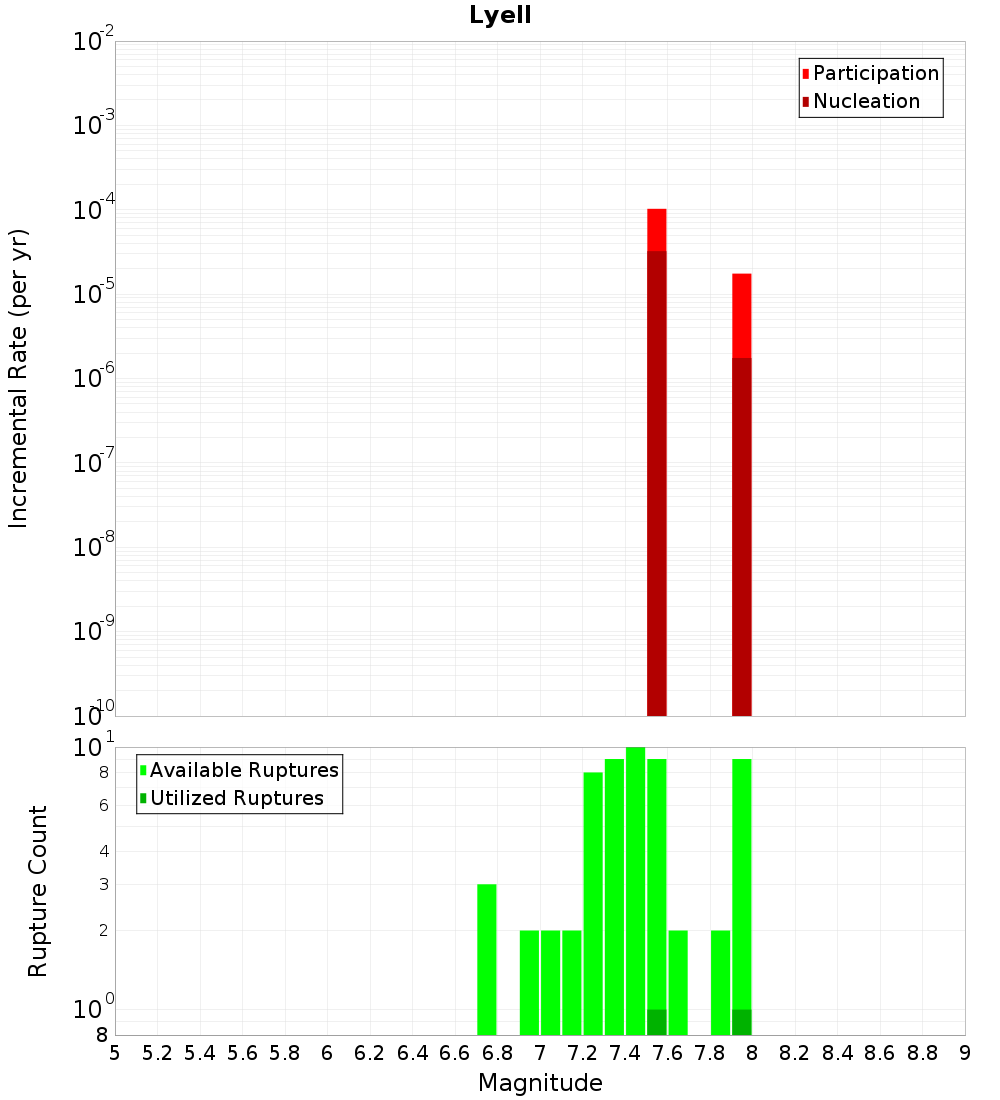 Lyell

Participation
Nucleation

Incremental Rate (per yr)

$10^{-2}$
$10^{-3}$
$10^{-4}$
$10^{-5}$
$10^{-6}$
$10^{-7}$
$10^{-8}$
$10^{-9}$
$10^{-10}$

Available Ruptures
Utilized Ruptures

Rupture Count

$10^{1}$
8
6
4
3
2
$10^{0}$
8

5 5.2 5.4 5.6 5.8 6 6.2 6.4 6.6 6.8 7 7.2 7.4 7.6 7.8 8 8.2 8.4 8.6 8.8 9

Magnitude